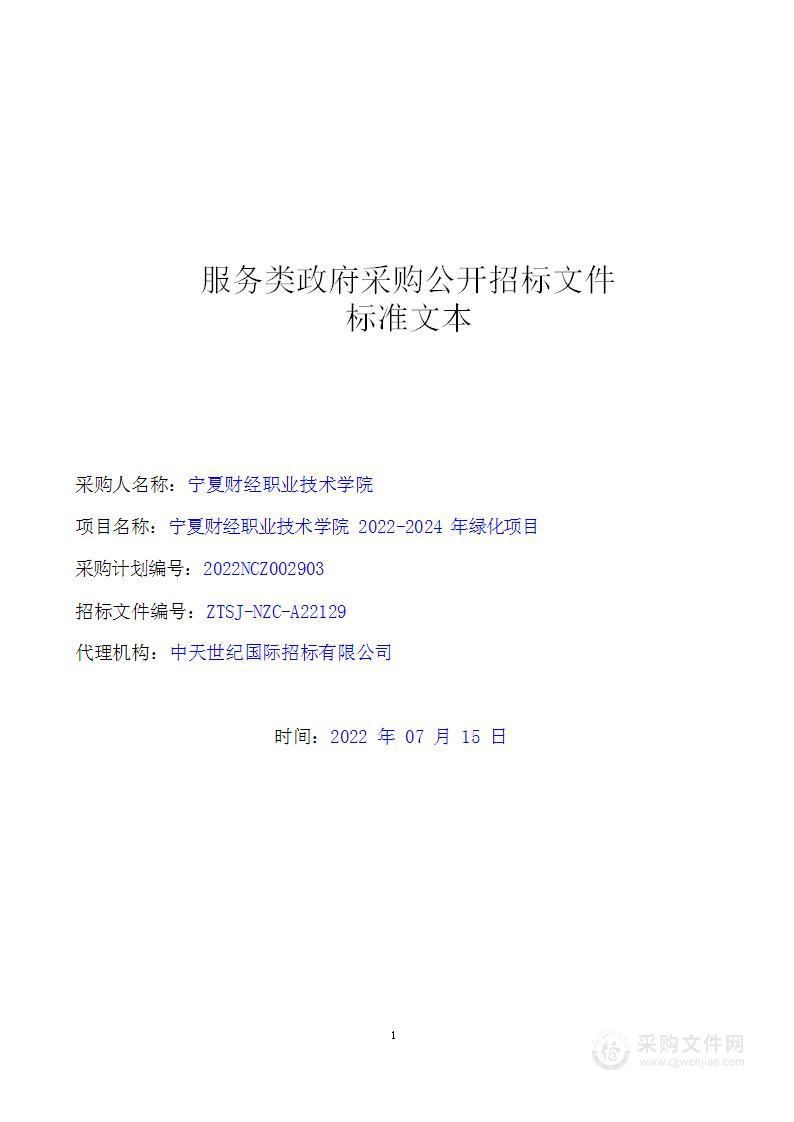 服务类政府采购公开招标文件
标准文本

采购人名称：宁夏财经职业技术学院

项目名称：宁夏财经职业技术学院 2022-2024 年绿化项目

采购计划编号：2022NCZ002903

招标文件编号：ZTSJ-NZC-A22129

代理机构：中天世纪国际招标有限公司

时间：2022 年 07 月 15 日

1

采购文件网
www.cgwenjian.com